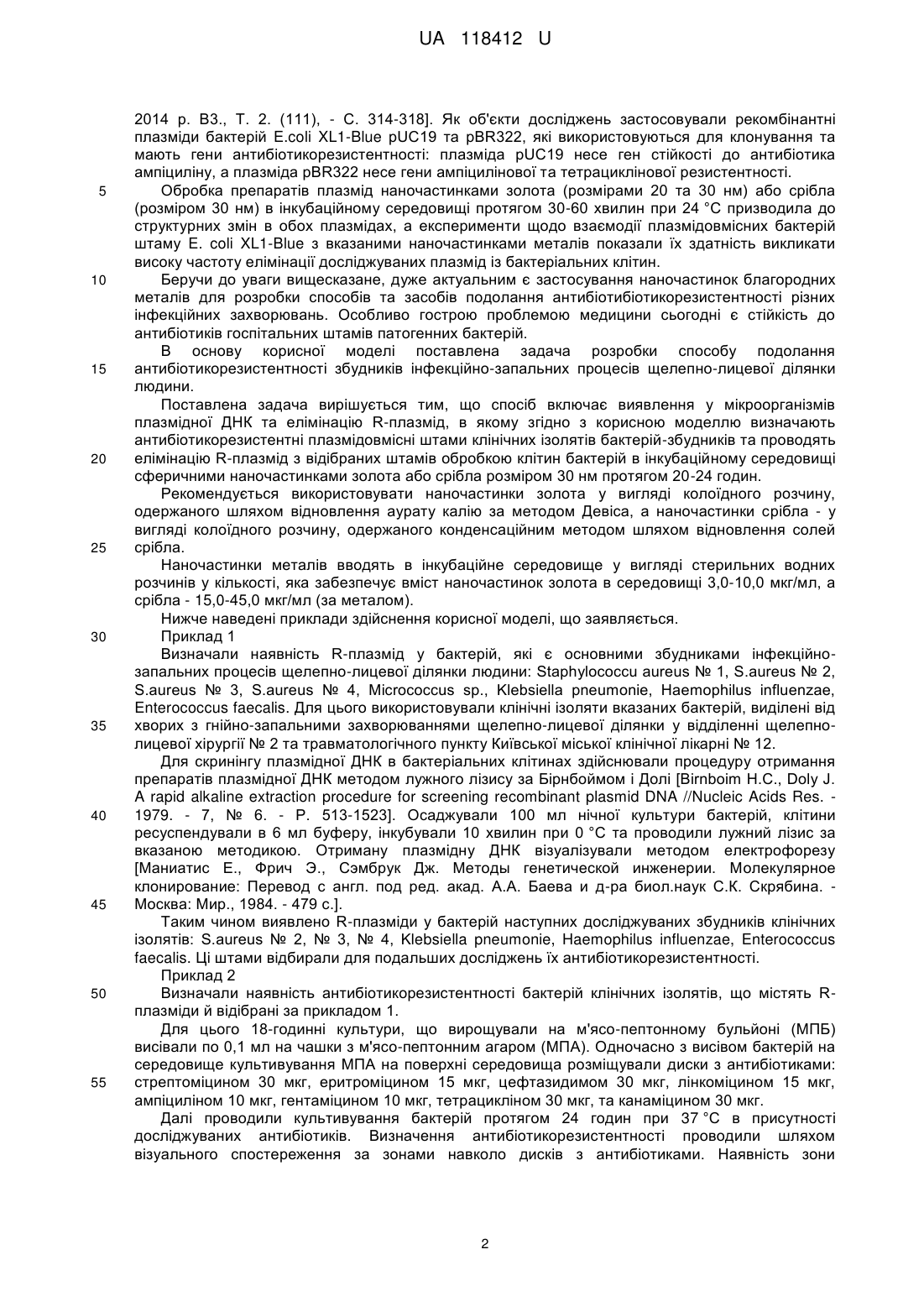 UA 118412 U

2014 р. В3., Т. 2. (111), - С. 314-318]. Як об'єкти досліджень застосовували рекомбінантні плазміди бактерій E.coli XL1-Blue pUC19 та pBR322, які використовуються для клонування та мають гени антибіотикорезистентності: плазміда pUC19 несе ген стійкості до антибіотика ампіциліну, а плазміда pBR322 несе гени ампіцилінової та тетрациклінової резистентності.

5 Обробка препаратів плазмід наночастинками золота (розмірами 20 та 30 нм) або срібла (розміром 30 нм) в інкубаційному середовищі протягом 30-60 хвилин при 24 °С призводила до структурних змін в обох плазмідах, а експерименти щодо взаємодії плазмідовмісних бактерій штаму E. coli XL1-Blue з вказаними наночастинками металів показали їх здатність викликати високу частоту елімінації досліджуваних плазмід із бактеріальних клітин.

10 Беручи до уваги вищесказане, дуже актуальним є застосування наночастинок благородних металів для розробки способів та засобів подолання антибіотибіотикорезистентності різних інфекційних захворювань. Особливо гострою проблемою медицини сьогодні є стійкість до антибіотиків госпітальних штамів патогенних бактерій.

В основу корисної моделі поставлена задача розробки способу подолання 15 антибіотикорезистентності збудників інфекційно-запальних процесів щелепно-лицевої ділянки людини.

Поставлена задача вирішується тим, що спосіб включає виявлення у мікроорганізмів плазмідної ДНК та елімінацію R-плазмід, в якому згідно з корисною моделлю визначають антибіотикорезистентні плазмідовмісні штами клінічних ізолятів бактерій-збудників та проводять 20 елімінацію R-плазмід з відібраних штамів обробкою клітин бактерій в інкубаційному середовищі сферичними наночастинками золота або срібла розміром 30 нм протягом 20-24 годин.

Рекомендується використовувати наночастинки золота у вигляді колоїдного розчину, одержаного шляхом відновлення аурату калію за методом Девіса, а наночастинки срібла - у вигляді колоїдного розчину, одержаного конденсаційним методом шляхом відновлення солей 25 срібла.

Наночастинки металів вводять в інкубаційне середовище у вигляді стерильних водних розчинів у кількості, яка забезпечує вміст наночастинок золота в середовищі 3,0-10,0 мкг/мл, а срібла - 15,0-45,0 мкг/мл (за металом).

Нижче наведені приклади здійснення корисної моделі, що заявляється.

30 Приклад 1

Визначали наявність R-плазмід у бактерій, які є основними збудниками інфекційно-запальних процесів щелепно-лицевої ділянки людини: Staphylococcu aureus № 1, S.aureus № 2, S.aureus № 3, S.aureus № 4, Micrococcus sp., Klebsiella pneumonie, Haemophilus influenzae, Enterococcus faecalis. Для цього використовували клінічні ізоляти вказаних бактерій, виділені від 35 хворих з гнійно-запальними захворюваннями щелепно-лицевої ділянки у відділенні щелепно-лицевої хірургії № 2 та травматологічного пункту Київської міської клінічної лікарні № 12.

Для скринінгу плазмідної ДНК в бактеріальних клітинах здійснювали процедуру отримання препаратів плазмідної ДНК методом лужного лізису за Бірнбоймом і Долі [Birnboim H.C., Doly J. A rapid alkaline extraction procedure for screening recombinant plasmid DNA //Nucleic Acids Res. - 40 1979. - 7, № 6. - P. 513-1523]. Осаджували 100 мл нічної культури бактерій, клітини ресуспендували в 6 мл буферу, інкубували 10 хвилин при 0 °С та проводили лужний лізис за вказаною методикою. Отриману плазмідну ДНК візуалізували методом електрофорезу [Маниатис Е., Фрич Э., Сэмбрук Дж. Методы генетической инженерии. Молекулярное клонирование: Перевод с англ. под ред. акад. А.А. Баева и д-ра биол.наук С.К. Скрябина. - 45 Москва: Мир., 1984. - 479 с.].

Таким чином виявлено R-плазміди у бактерій наступних досліджуваних збудників клінічних ізолятів: S.aureus № 2, № 3, № 4, Klebsiella pneumonie, Haemophilus influenzae, Enterococcus faecalis. Ці штами відбирали для подальших досліджень їх антибіотикорезистентності.

Приклад 2

50 Визначали наявність антибіотикорезистентності бактерій клінічних ізолятів, що містять R-плазміди й відібрані за прикладом 1.

Для цього 18-годинні культури, що вирощували на м'ясо-пептонному бульйоні (МПБ) висівали по 0,1 мл на чашки з м'ясо-пептонним агаром (МПА). Одночасно з висівом бактерій на середовище культивування МПА на поверхні середовища розміщували диски з антибіотиками: 55 стрептоміцином 30 мкг, еритроміцином 15 мкг, цефтазидимом 30 мкг, лінкоміцином 15 мкг, ампіциліном 10 мкг, гентаміцином 10 мкг, тетрацикліном 30 мкг, та канаміцином 30 мкг.

Далі проводили культивування бактерій протягом 24 годин при 37 °С в присутності досліджуваних антибіотиків. Визначення антибіотикорезистентності проводили шляхом візуального спостереження за зонами навколо дисків з антибіотиками. Наявність зони

2